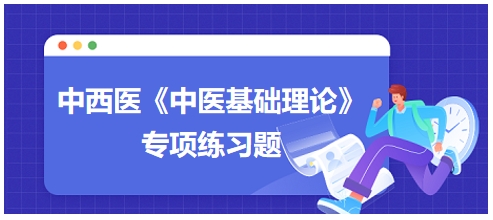 中西医《中医基础理论》
专项练习题